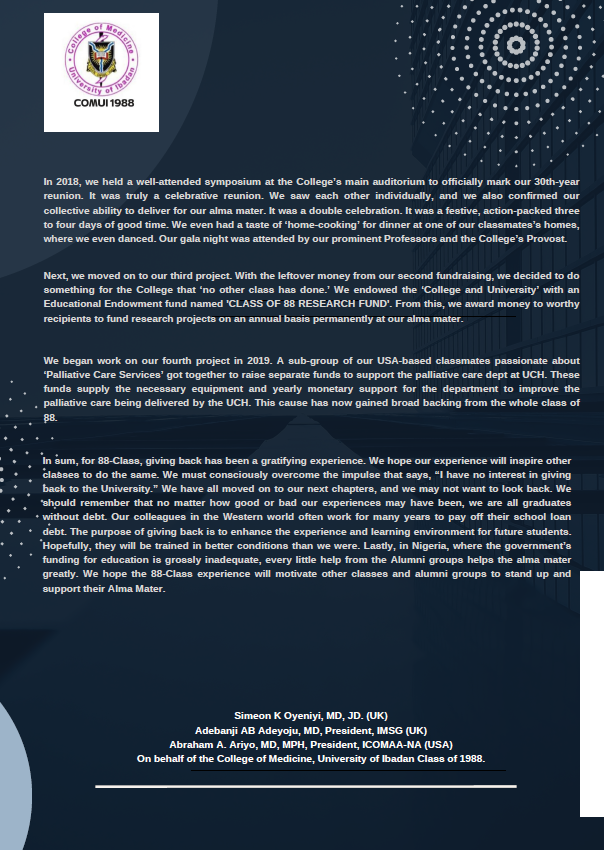 College of Medicine
University of Ibadan
COMUI 1988

In 2018, we held a well-attended symposium at the College's main auditorium to officially mark our 30th-year reunion. It was truly a celebrative reunion. We saw each other individually, and we also confirmed our collective ability to deliver for our alma mater. It was a double celebration. It was a festive, action-packed three to four days of good time. We even had a taste of 'home-cooking' for dinner at one of our classmates's homes, where we even danced. Our gala night was attended by our prominent Professors and the College's Provost.

Next, we moved on to our third project. With the leftover money from our second fundraising, we decided to do something for the College that 'no other class has done.' We endowed the 'College and University' with an Educational Endowment fund named 'CLASS OF 88 RESEARCH FUND'. From this, we award money to worthy recipients to fund research projects on an annual basis permanently at our alma mater.

We began work on our fourth project in 2019. A sub-group of our USA-based classmates passionate about 'Palliative Care Services' got together to raise separate funds to support the palliative care dept at UCH. These funds supply the necessary equipment and yearly monetary support for the department to improve the palliative care being delivered by the UCH. This cause has now gained broad backing from the whole class of 88.

In sum, for 88-Class, giving back has been a gratifying experience. We hope our experience will inspire other classes to do the same. We must consciously overcome the impulse that says, "I have no interest in giving back to the University." We have all moved on to our next chapters, and we may not want to look back. We should remember that no matter how good or bad our experiences may have been, we are all graduates without debt. Our colleagues in the Western world often work for many years to pay off their school loan debt. The purpose of giving back is to enhance the experience and learning environment for future students. Hopefully, they will be trained in better conditions than we were. Lastly, in Nigeria, where the government's funding for education is grossly inadequate, every little help from the Alumni groups helps the alma mater greatly. We hope the 88-Class experience will motivate other classes and alumni groups to stand up and support their Alma Mater.

Simeon K Oyeniyi, MD, JD. (UK)
Adebanji AB Adeyoju, MD, President, IMSG (UK)
Abraham A. Ariyo, MD, MPH, President, ICOMAA-NA (USA)
On behalf of the College of Medicine, University of Ibadan Class of 1988.